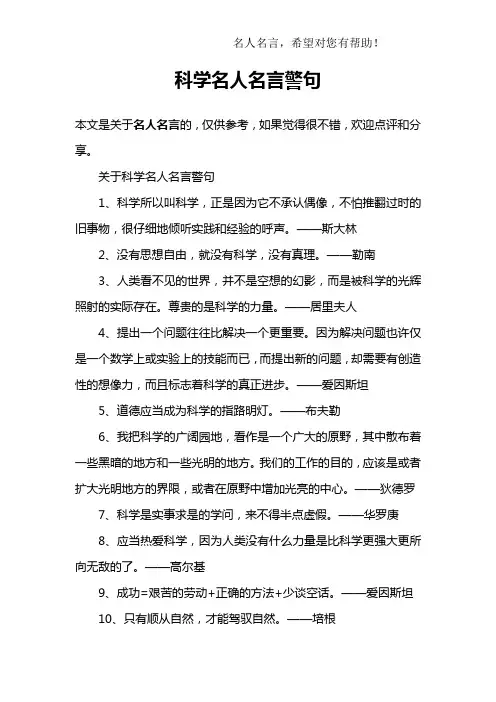 名人名言，希望对您有帮助！

科学名人名言警句

本文是关于名人名言的，仅供参考，如果觉得很不错，欢迎点评和分享。

关于科学名人名言警句

1、科学所以叫科学，正是因为它不承认偶像，不怕推翻过时的旧事物，很仔细地倾听实践和经验的呼声。——斯大林

2、没有思想自由，就没有科学，没有真理。——勒南

3、人类看不见的世界，并不是空想的幻影，而是被科学的光辉照射的实际存在。尊贵的是科学的力量。——居里夫人

4、提出一个问题往往比解决一个更重要。因为解决问题也许仅是一个数学上或实验上的技能而已，而提出新的问题，却需要有创造性的想像力，而且标志着科学的真正进步。——爱因斯坦

5、道德应当成为科学的指路明灯。——布夫勒

6、我把科学的广阔园地，看作是一个广大的原野，其中散布着一些黑暗的地方和一些光明的地方。我们的工作的目的，应该是或者扩大光明地方的界限，或者在原野中增加光亮的中心。——狄德罗

7、科学是实事求是的学问，来不得半点虚假。——华罗庚

8、应当热爱科学，因为人类没有什么力量是比科学更强大更所向无敌的了。——高尔基

9、成功=艰苦的劳动+正确的方法+少谈空话。——爱因斯坦

10、只有顺从自然，才能驾驭自然。——培根